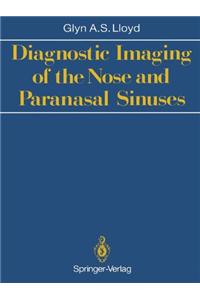 Glyn A.S. Lloyd

Diagnostic Imaging of the Nose and Paranasal Sinuses

Springer-Verlag